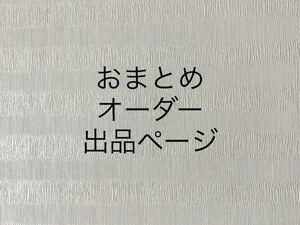 おまとめ
オーダー
出品ページ